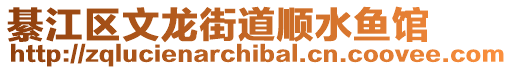 綦江区文龙街道顺水鱼馆
http://zqlucienarchibal.cn.coovee.com